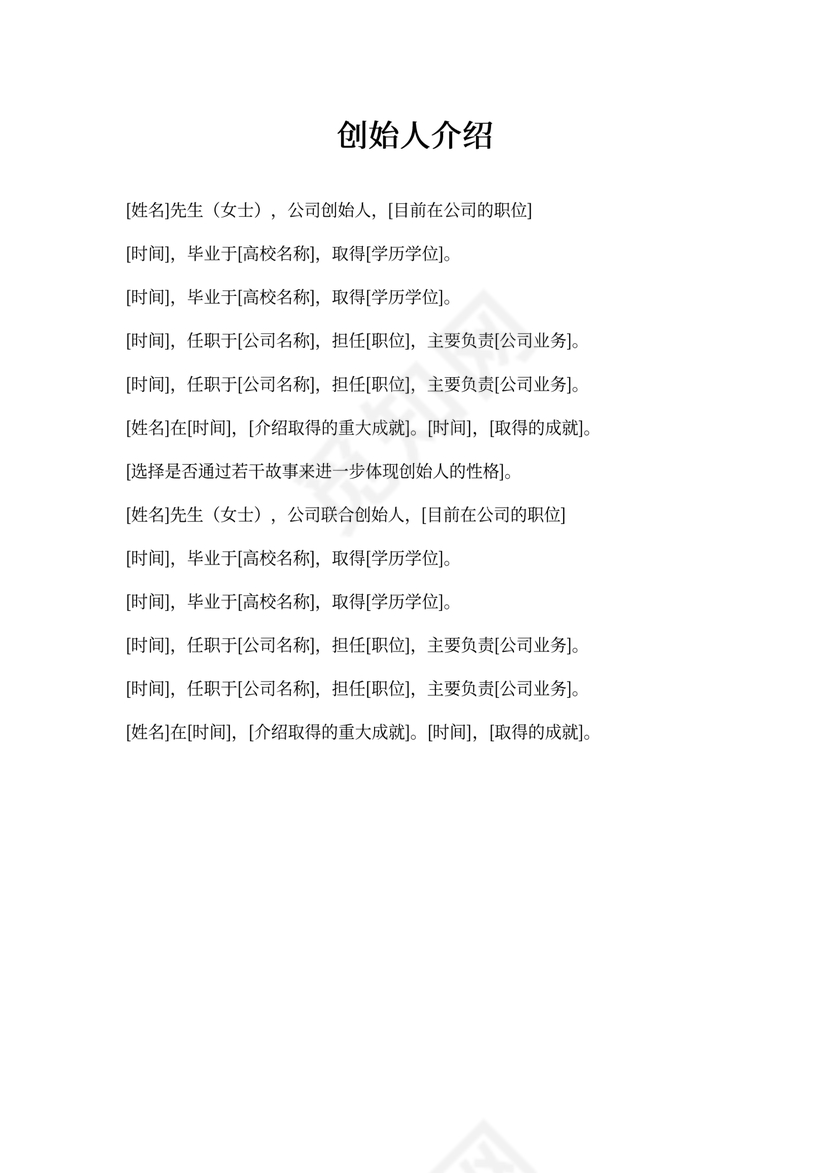 创始人介绍

[姓名]先生（女士），公司创始人，[目前在公司的职位]

[时间]，毕业于[高校名称]，取得[学历学位]。

[时间]，毕业于[高校名称]，取得[学历学位]。

[时间]，任职于[公司名称]，担任[职位]，主要负责[公司业务]。

[时间]，任职于[公司名称]，担任[职位]，主要负责[公司业务]。

[姓名]在[时间]，[介绍取得的重大成就]。[时间]，[取得的成就]。

[选择是否通过若干故事来进一步体现创始人的性格]。

[姓名]先生（女士），公司联合创始人，[目前在公司的职位]

[时间]，毕业于[高校名称]，取得[学历学位]。

[时间]，毕业于[高校名称]，取得[学历学位]。

[时间]，任职于[公司名称]，担任[职位]，主要负责[公司业务]。

[时间]，任职于[公司名称]，担任[职位]，主要负责[公司业务]。

[姓名]在[时间]，[介绍取得的重大成就]。[时间]，[取得的成就]。